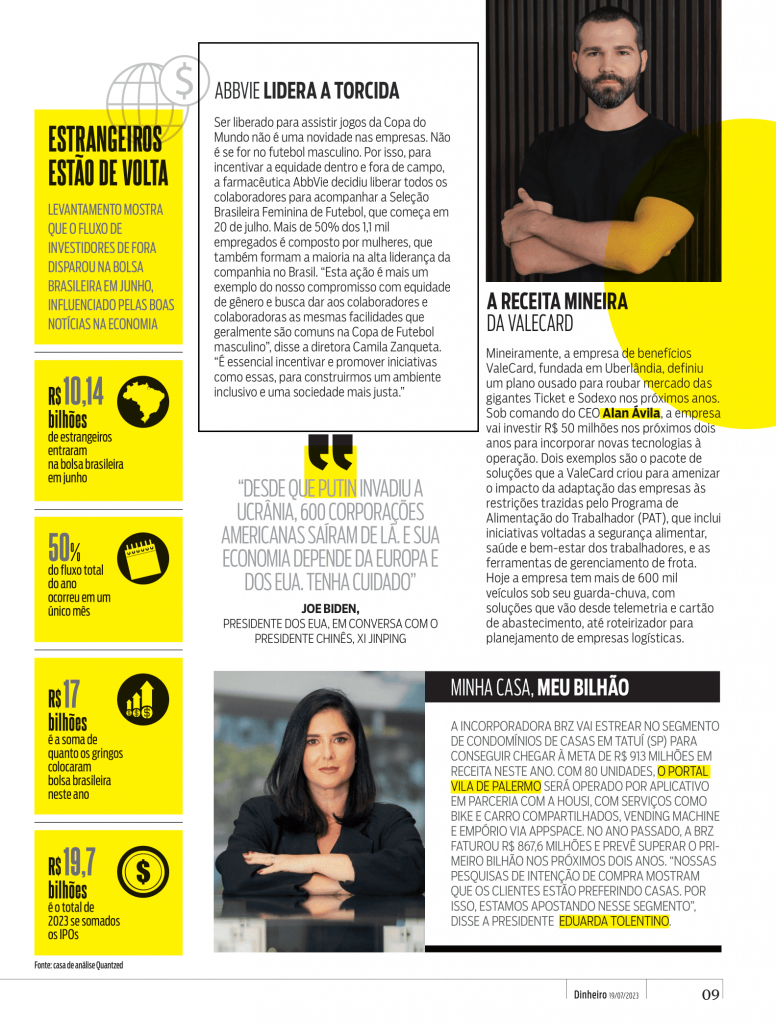 ESTRANGEIROS ESTÃO DE VOLTA

LEVANTAMENTO MOSTRA QUE O FLUXO DE INVESTIDORES DE FORA DISPAROU NA BOLSA BRASILEIRA EM JUNHO, INFLUENCIADO PELAS BOAS NOTÍCIAS NA ECONOMIA

R$ 10,14 bilhões de estrangeiros entraram na bolsa brasileira em junho

50% do fluxo total do ano ocorreu em um único mês

R$ 17 bilhões é a soma de quanto os gringos colocaram bolsa brasileira neste ano

R$ 19,7 bilhões é o total de 2023 se somados os IPOs

Fonte: casa de análise Quantzed

ABBVIE LIDERA A TORCIDA

Ser liberado para assistir jogos da Copa do Mundo não é uma novidade nas empresas. Não é se for no futebol masculino. Por isso, para incentivar a equidade dentro e fora de campo, a farmacêutica AbbVie decidiu liberar todos os colaboradores para acompanhar a Seleção Brasileira Feminina de Futebol, que começa em 20 de julho. Mais de 50% dos 1,1 mil empregados é composto por mulheres, que também formam a maioria na alta liderança da companhia no Brasil. "Esta ação é mais um exemplo do nosso compromisso com equidade de gênero e busca dar aos colaboradores e colaboradoras as mesmas facilidades que geralmente são comuns na Copa de Futebol masculino", disse a diretora Camila Zanqueta. "É essencial incentivar e promover iniciativas como essas, para construirmos um ambiente inclusivo e uma sociedade mais justa."

"DESDE QUE PUTIN INVADIU A UCRÂNIA, 600 CORPORAÇÕES AMERICANAS SAÍRAM DE LÁ. E SUA ECONOMIA DEPENDE DA EUROPA E DOS EUA. TENHA CUIDADO"

JOE BIDEN,
PRESIDENTE DOS EUA, EM CONVERSA COM O PRESIDENTE CHINÊS, XI JINPING

A RECEITA MINEIRA DA VALECARD

Mineiramente, a empresa de benefícios ValeCard, fundada em Uberlândia, definiu um plano ousado para roubar mercado das gigantes Ticket e Sodexo nos próximos anos. Sob comando do CEO Alan Ávila, a empresa vai investir R$ 50 milhões nos próximos dois anos para incorporar novas tecnologias à operação. Dois exemplos são o pacote de soluções que a ValeCard criou para amenizar o impacto da adaptação das empresas às restrições trazidas pelo Programa de Alimentação do Trabalhador (PAT), que inclui iniciativas voltadas a segurança alimentar, saúde e bem-estar dos trabalhadores, e as ferramentas de gerenciamento de frota. Hoje a empresa tem mais de 600 mil veículos sob seu guarda-chuva, com soluções que vão desde telemetria e cartão de abastecimento, até roteirizador para planejamento de empresas logísticas.

MINHA CASA, MEU BILHÃO

A INCORPORADORA BRZ VAI ESTREAR NO SEGMENTO DE CONDOMÍNIOS DE CASAS EM TATUÍ (SP) PARA CONSEGUIR CHEGAR À META DE R$ 913 MILHÕES EM RECEITA NESTE ANO. COM 80 UNIDADES, O PORTAL VILA DE PALERMO SERÁ OPERADO POR APLICATIVO EM PARCERIA COM A HOUSI, COM SERVIÇOS COMO BIKE E CARRO COMPARTILHADOS, VENDING MACHINE E EMPÓRIO VIA APPSPACE. NO ANO PASSADO, A BRZ FATUROU R$ 867,6 MILHÕES E PREVÊ SUPERAR O PRIMEIRO BILHÃO NOS PRÓXIMOS DOIS ANOS. "NOSSAS PESQUISAS DE INTENÇÃO DE COMPRA MOSTRAM QUE OS CLIENTES ESTÃO PREFERINDO CASAS. POR ISSO, ESTAMOS APOSTANDO NESSE SEGMENTO", DISSE A PRESIDENTE EDUARDA TOLENTINO.

Dinheiro 19/07/2023 09